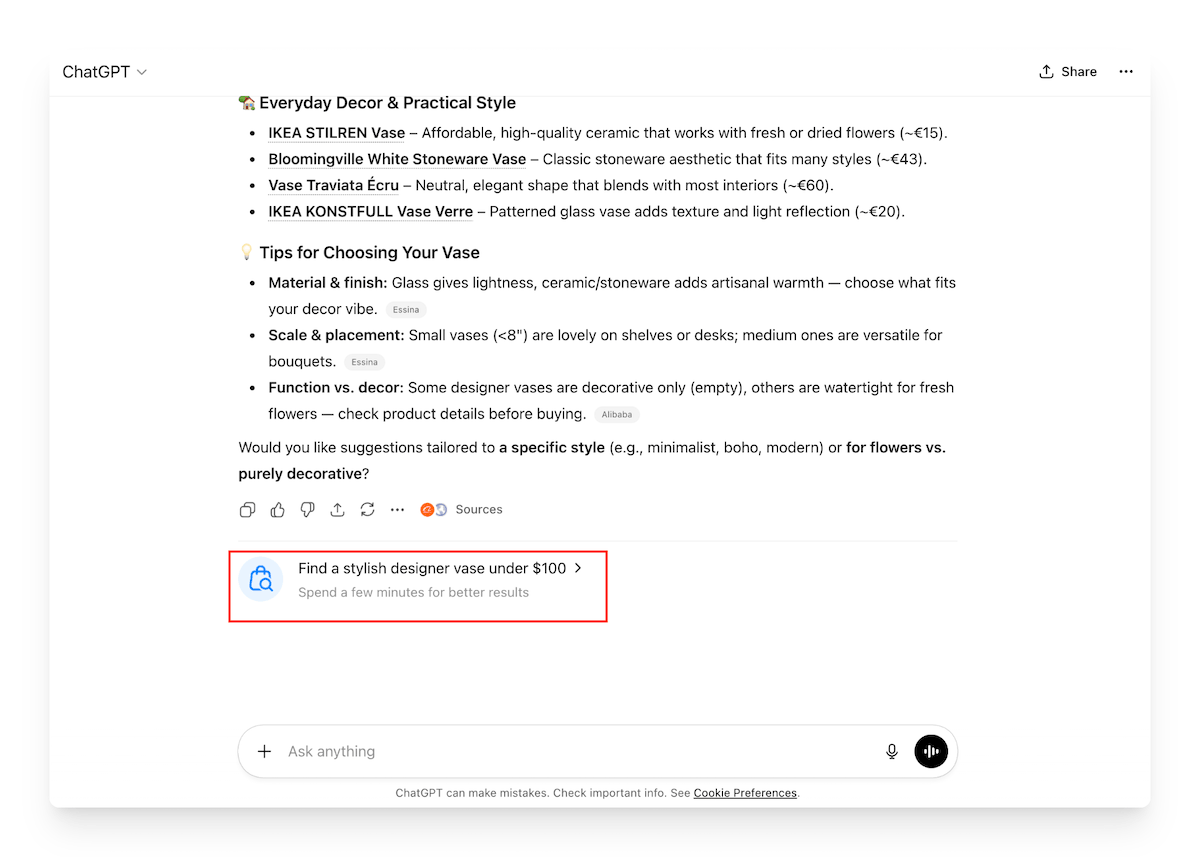 ChatGPT

Share

🏡 Everyday Decor & Practical Style

- IKEA STILREN Vase – Affordable, high-quality ceramic that works with fresh or dried flowers (~€15).
- Bloomingville White Stoneware Vase – Classic stoneware aesthetic that fits many styles (~€43).
- Vase Traviata Écru – Neutral, elegant shape that blends with most interiors (~€60).
- IKEA KONSTFULL Vase Verre – Patterned glass vase adds texture and light reflection (~€20).

💡 Tips for Choosing Your Vase

- Material & finish: Glass gives lightness, ceramic/stoneware adds artisanal warmth — choose what fits your decor vibe. Essina
- Scale & placement: Small vases (<8") are lovely on shelves or desks; medium ones are versatile for bouquets. Essina
- Function vs. decor: Some designer vases are decorative only (empty), others are watertight for fresh flowers — check product details before buying. Alibaba

Would you like suggestions tailored to a specific style (e.g., minimalist, boho, modern) or for flowers vs. purely decorative?

Sources

Find a stylish designer vase under $100 >
Spend a few minutes for better results

Ask anything

ChatGPT can make mistakes. Check important info. See Cookie Preferences.